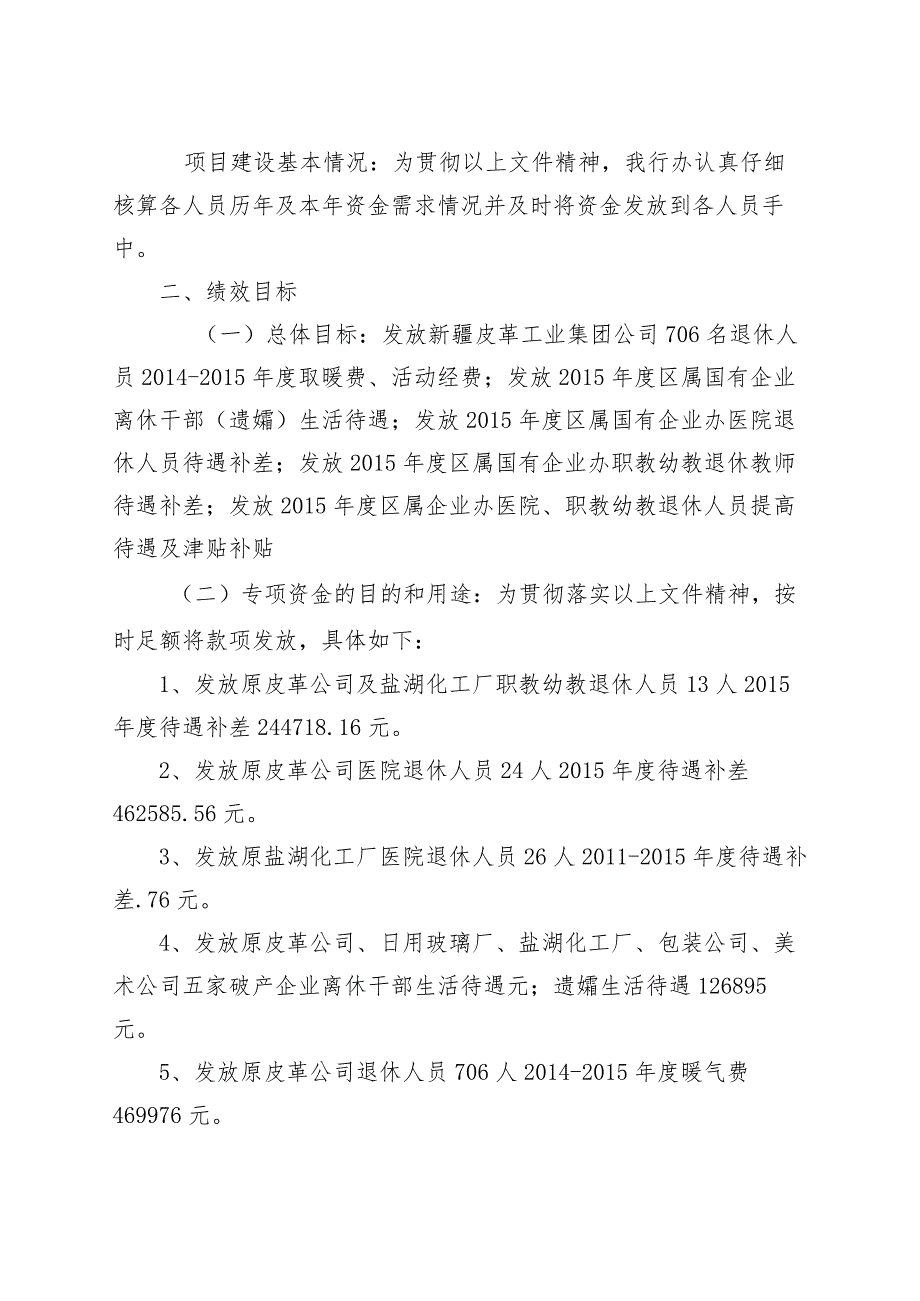 项目建设基本情况：为贯彻以上文件精神，我行办认真仔细核算各人员历年及本年资金需求情况并及时将资金发放到各人员手中。

二、绩效目标

（一）总体目标：发放新疆皮革工业集团公司706名退休人员2014-2015年度取暖费、活动经费；发放2015年度区属国有企业离休干部（遗孀）生活待遇；发放2015年度区属国有企业办医院退休人员待遇补差；发放2015年度区属国有企业办职教幼教退休教师待遇补差；发放2015年度区属企业办医院、职教幼教退休人员提高待遇及津贴补贴

（二）专项资金的目的和用途：为贯彻落实以上文件精神，按时足额将款项发放，具体如下：

1、发放原皮革公司及盐湖化工厂职教幼教退休人员13人2015年度待遇补差244718.16元。

2、发放原皮革公司医院退休人员24人2015年度待遇补差462585.56元。

3、发放原盐湖化工厂医院退休人员26人2011-2015年度待遇补差.76元。

4、发放原皮革公司、日用玻璃厂、盐湖化工厂、包装公司、美术公司五家破产企业离休干部生活待遇元；遗孀生活待遇126895元。

5、发放原皮革公司退休人员706人2014-2015年度暖气费469976元。